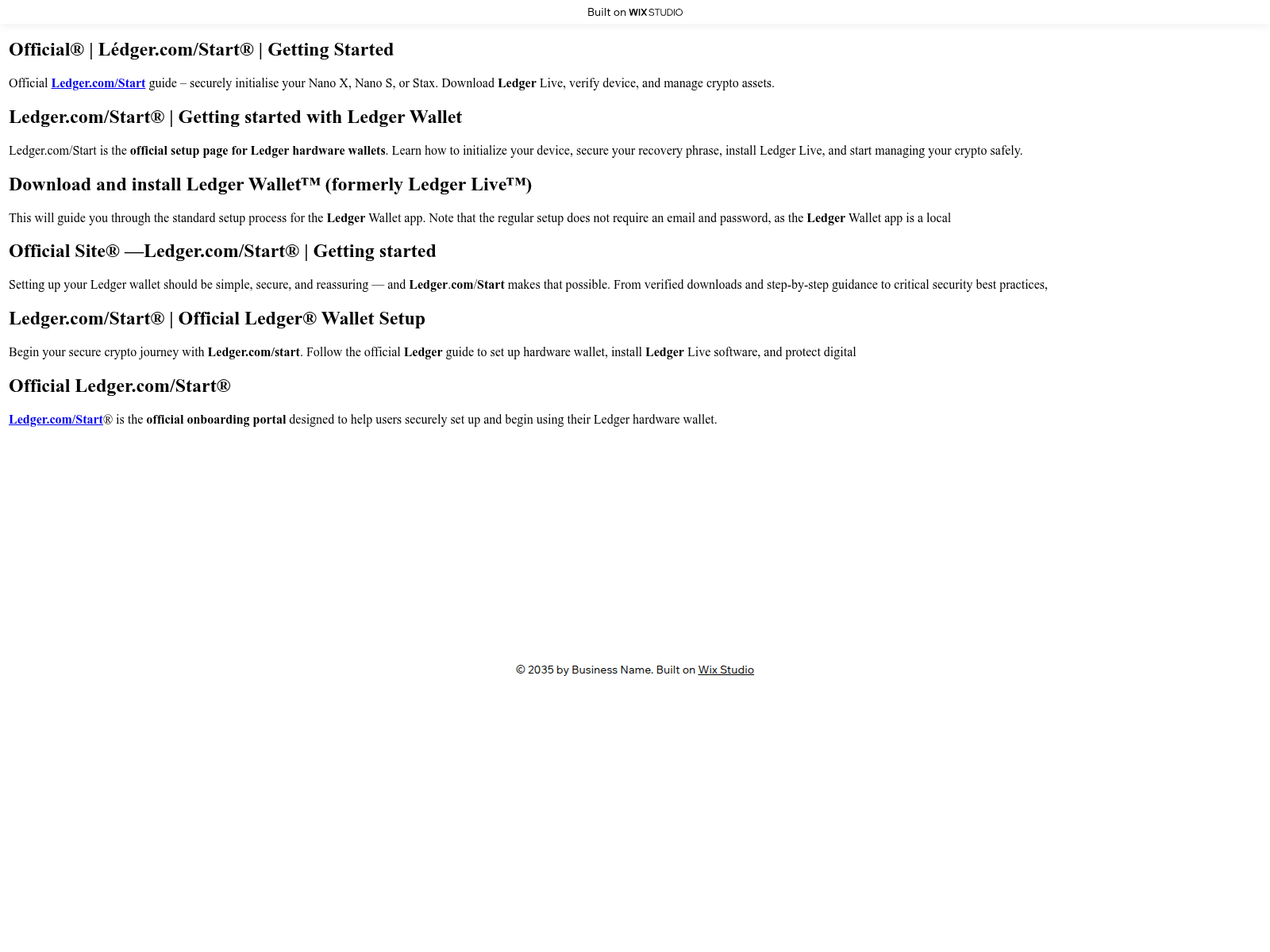 Built on WIX STUDIO

Official® | Lédger.com/Start® | Getting Started

Official Ledger.com/Start guide – securely initialise your Nano X, Nano S, or Stax. Download Ledger Live, verify device, and manage crypto assets.

Ledger.com/Start® | Getting started with Ledger Wallet

Ledger.com/Start is the official setup page for Ledger hardware wallets. Learn how to initialize your device, secure your recovery phrase, install Ledger Live, and start managing your crypto safely.

Download and install Ledger Wallet™ (formerly Ledger Live™)

This will guide you through the standard setup process for the Ledger Wallet app. Note that the regular setup does not require an email and password, as the Ledger Wallet app is a local

Official Site® —Ledger.com/Start® | Getting started

Setting up your Ledger wallet should be simple, secure, and reassuring — and Ledger.com/Start makes that possible. From verified downloads and step-by-step guidance to critical security best practices,

Ledger.com/Start® | Official Ledger® Wallet Setup

Begin your secure crypto journey with Ledger.com/start. Follow the official Ledger guide to set up hardware wallet, install Ledger Live software, and protect digital

Official Ledger.com/Start®

Ledger.com/Start® is the official onboarding portal designed to help users securely set up and begin using their Ledger hardware wallet.

© 2035 by Business Name. Built on Wix Studio